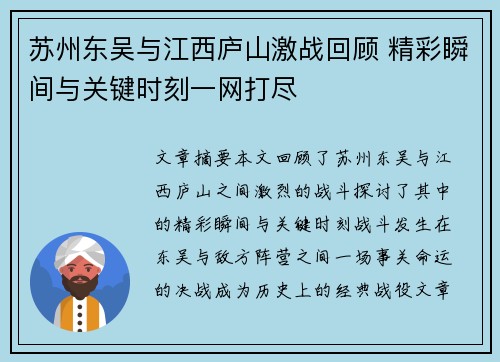 苏州东吴与江西庐山激战回顾 精彩瞬间与关键时刻一网打尽

文章摘要本文回顾了苏州东吴与江西庐山之间激烈的战斗探讨了其中的精彩瞬间与关键时刻战斗发生在东吴与敌方阵营之间一场事关命运的决战成为历史上的经典战役文章